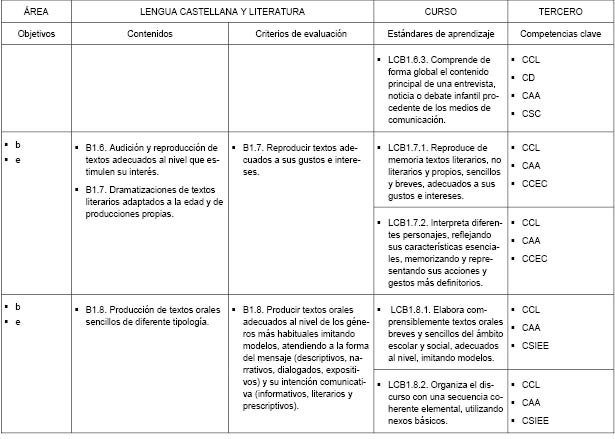 | ÁREA | LENGUA CASTELLANA Y LITERATURA | | CURSO | TERCERO |
|---|---|---|---|---|
| Objetivos | Contenidos | Criterios de evaluación | Estándares de aprendizaje | Competencias clave |
| | | | ▪ LCB1.6.3. Comprende de forma global el contenido principal de una entrevista, noticia o debate infantil procedente de los medios de comunicación. | ▪ CCL ▪ CD ▪ CAA ▪ CSC |
| ▪ b ▪ e | ▪ B1.6. Audición y reproducción de textos adecuados al nivel que estimulen su interés. ▪ B1.7. Dramatizaciones de textos literarios adaptados a la edad y de producciones propias. | ▪ B1.7. Reproducir textos adecuados a sus gustos e intereses. | ▪ LCB1.7.1. Reproduce de memoria textos literarios, no literarios y propios, sencillos y breves, adecuados a sus gustos e intereses. | ▪ CCL ▪ CAA ▪ CCEC |
| | | | ▪ LCB1.7.2. Interpreta diferentes personajes, reflejando sus características esenciales, memorizando y representando sus acciones y gestos más definitorios. | ▪ CCL ▪ CAA ▪ CCEC |
| ▪ b ▪ e | ▪ B1.8. Producción de textos orales sencillos de diferente tipología. | ▪ B1.8. Producir textos orales adecuados al nivel de los géneros más habituales imitando modelos, atendiendo a la forma del mensaje (descriptivos, narrativos, dialogados, expositivos) y su intención comunicativa (informativos, literarios y prescriptivos). | ▪ LCB1.8.1. Elabora comprensiblemente textos orales breves y sencillos del ámbito escolar y social, adecuados al nivel, imitando modelos. | ▪ CCL ▪ CAA ▪ CSIEE |
| | | | ▪ LCB1.8.2. Organiza el discurso con una secuencia coherente elemental, utilizando nexos básicos. | ▪ CCL ▪ CAA ▪ CSIEE |